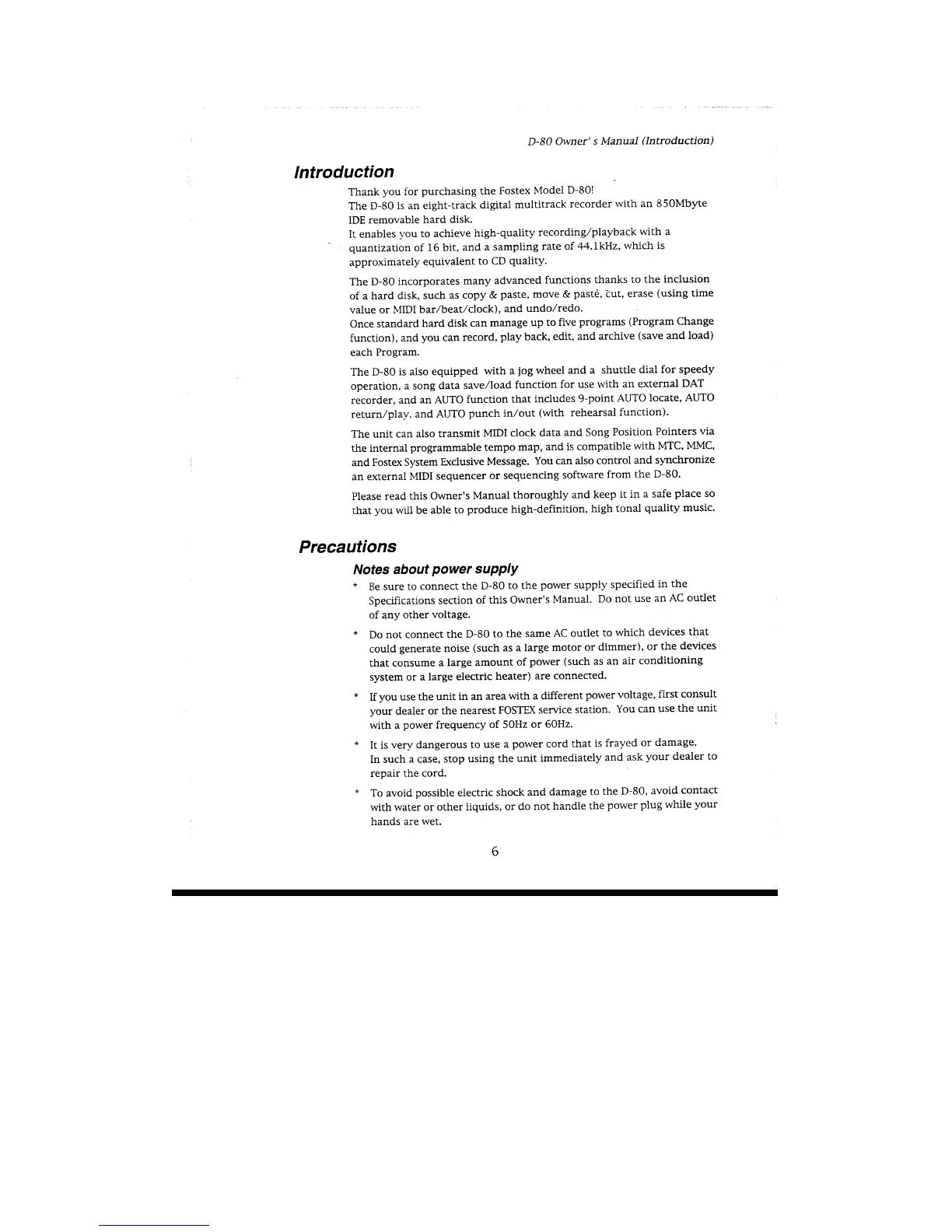 D-80 Owner' s Manual (Introduction)

Introduction

Thank you for purchasing the Fostex Model D-80!
The D-80 is an eight-track digital multitrack recorder with an 850Mbyte IDE removable hard disk.
It enables you to achieve high-quality recording/playback with a quantization of 16 bit, and a sampling rate of 44.1kHz, which is approximately equivalent to CD quality.

The D-80 incorporates many advanced functions thanks to the inclusion of a hard disk, such as copy & paste, move & paste, cut, erase (using time value or MIDI bar/beat/clock), and undo/redo.
Once standard hard disk can manage up to five programs (Program Change function), and you can record, play back, edit, and archive (save and load) each Program.

The D-80 is also equipped with a jog wheel and a shuttle dial for speedy operation, a song data save/load function for use with an external DAT recorder, and an AUTO function that includes 9-point AUTO locate, AUTO return/play, and AUTO punch in/out (with rehearsal function).

The unit can also transmit MIDI clock data and Song Position Pointers via the internal programmable tempo map, and is compatible with MTC, MMC, and Fostex System Exclusive Message. You can also control and synchronize an external MIDI sequencer or sequencing software from the D-80.

Please read this Owner's Manual thoroughly and keep it in a safe place so that you will be able to produce high-definition, high tonal quality music.

Precautions

Notes about power supply

* Be sure to connect the D-80 to the power supply specified in the Specifications section of this Owner's Manual. Do not use an AC outlet of any other voltage.

* Do not connect the D-80 to the same AC outlet to which devices that could generate noise (such as a large motor or dimmer), or the devices that consume a large amount of power (such as an air conditioning system or a large electric heater) are connected.

* If you use the unit in an area with a different power voltage, first consult your dealer or the nearest FOSTEX service station. You can use the unit with a power frequency of 50Hz or 60Hz.

* It is very dangerous to use a power cord that is frayed or damage.
In such a case, stop using the unit immediately and ask your dealer to repair the cord.

* To avoid possible electric shock and damage to the D-80, avoid contact with water or other liquids, or do not handle the power plug while your hands are wet.

6